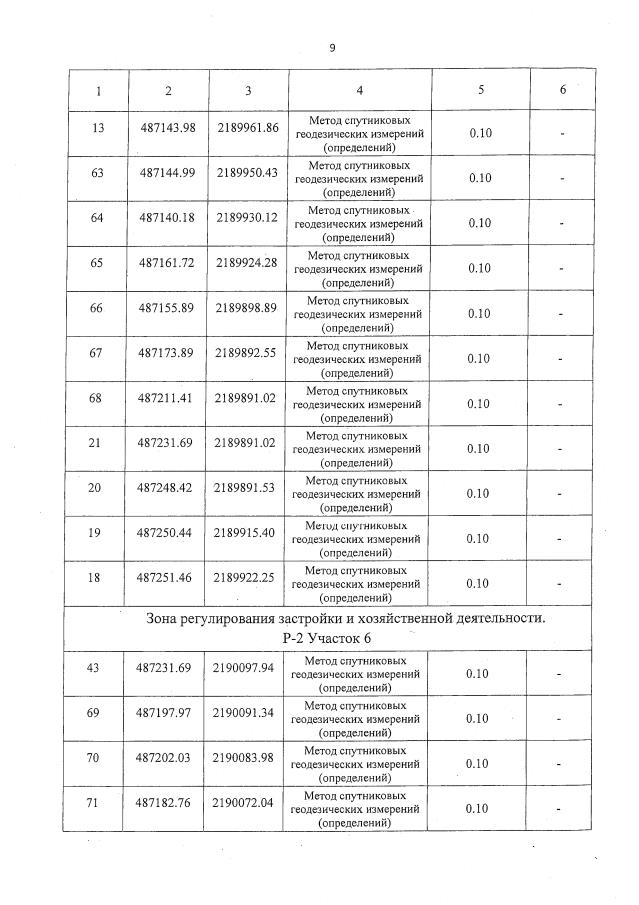 9

| 1 | 2 | 3 | 4 | 5 | 6 |
|---|---|---|---|---|---|
| 13 | 487143.98 | 2189961.86 | Метод спутниковых геодезических измерений (определений) | 0.10 | - |
| 63 | 487144.99 | 2189950.43 | Метод спутниковых геодезических измерений (определений) | 0.10 | - |
| 64 | 487140.18 | 2189930.12 | Метод спутниковых геодезических измерений (определений) | 0.10 | - |
| 65 | 487161.72 | 2189924.28 | Метод спутниковых геодезических измерений (определений) | 0.10 | - |
| 66 | 487155.89 | 2189898.89 | Метод спутниковых геодезических измерений (определений) | 0.10 | - |
| 67 | 487173.89 | 2189892.55 | Метод спутниковых геодезических измерений (определений) | 0.10 | - |
| 68 | 487211.41 | 2189891.02 | Метод спутниковых геодезических измерений (определений) | 0.10 | - |
| 21 | 487231.69 | 2189891.02 | Метод спутниковых геодезических измерений (определений) | 0.10 | - |
| 20 | 487248.42 | 2189891.53 | Метод спутниковых геодезических измерений (определений) | 0.10 | - |
| 19 | 487250.44 | 2189915.40 | Метод спутниковых геодезических измерений (определений) | 0.10 | - |
| 18 | 487251.46 | 2189922.25 | Метод спутниковых геодезических измерений (определений) | 0.10 | - |
| Зона регулирования застройки и хозяйственной деятельности. Р-2 Участок 6 | | | | | |
| 43 | 487231.69 | 2190097.94 | Метод спутниковых геодезических измерений (определений) | 0.10 | - |
| 69 | 487197.97 | 2190091.34 | Метод спутниковых геодезических измерений (определений) | 0.10 | - |
| 70 | 487202.03 | 2190083.98 | Метод спутниковых геодезических измерений (определений) | 0.10 | - |
| 71 | 487182.76 | 2190072.04 | Метод спутниковых геодезических измерений (определений) | 0.10 | - |